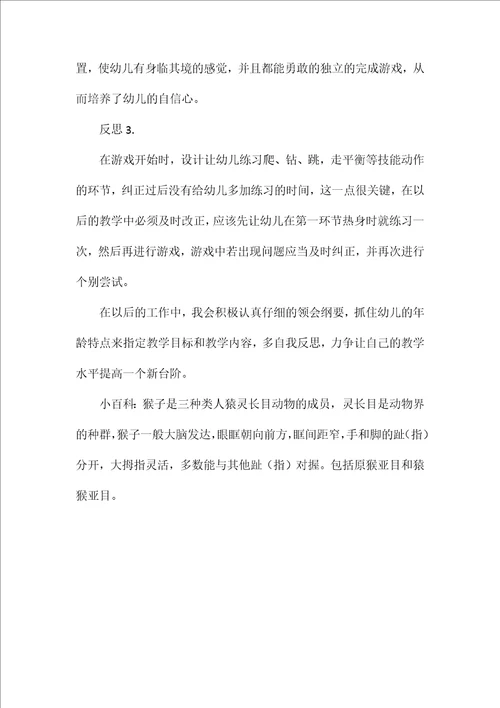 置，使幼儿有身临其境的感觉，并且都能勇敢的独立的完成游戏，从而培养了幼儿的自信心。

反思 3.

在游戏开始时，设计让幼儿练习爬、钻、跳，走平衡等技能动作的环节，纠正过后没有给幼儿多加练习的时间，这一点很关键，在以后的教学中必须及时改正，应该先让幼儿在第一环节热身时就练习一次，然后再进行游戏，游戏中若出现问题应当及时纠正，并再次进行个别尝试。

在以后的工作中，我会积极认真仔细的领会纲要，抓住幼儿的年龄特点来指定教学目标和教学内容，多自我反思，力争让自己的教学水平提高一个新台阶。

小百科：猴子是三种类人猿灵长目动物的成员，灵长目是动物界的种群，猴子一般大脑发达，眼眶朝向前方，眶间距窄，手和脚的趾（指）分开，大拇指灵活，多数能与其他趾（指）对握。包括原猴亚目和猿猴亚目。